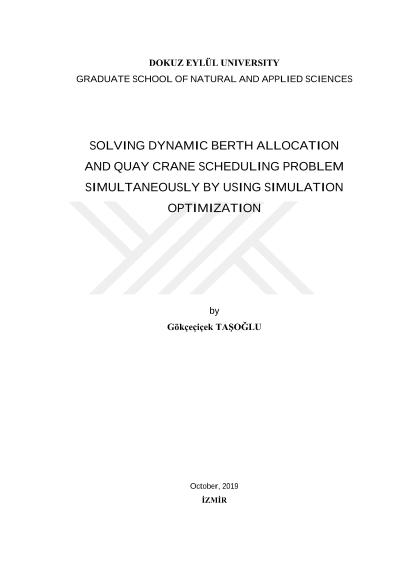 DOKUZ EYLÜL UNIVERSITY
GRADUATE SCHOOL OF NATURAL AND APPLIED SCIENCES

SOLVING DYNAMIC BERTH ALLOCATION AND QUAY CRANE SCHEDULING PROBLEM SIMULTANEOUSLY BY USING SIMULATION OPTIMIZATION

by
Gökçeçiçek TAŞOĞLU

October, 2019
İZMİR